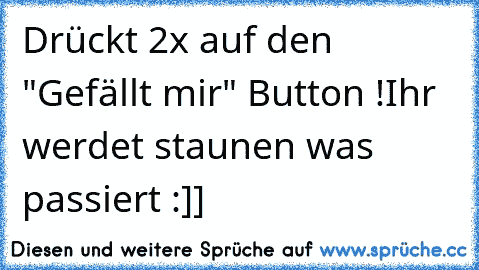 Drückt 2x auf den "Gefällt mir" Button !Ihr werdet staunen was passiert :]]

Diesen und weitere Sprüche auf www.sprüche.cc